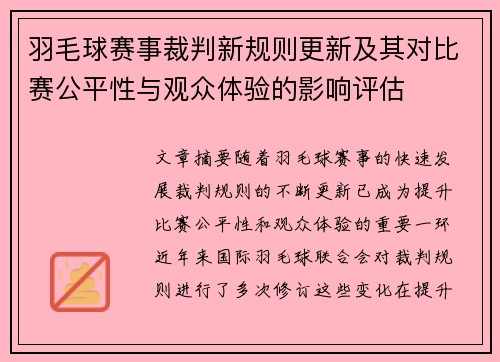 羽毛球赛事裁判新规则更新及其对比赛公平性与观众体验的影响评估

文章摘要随着羽毛球赛事的快速发展裁判规则的不断更新已成为提升比赛公平性和观众体验的重要一环近年来国际羽毛球联合会对裁判规则进行了多次修订这些变化在提升